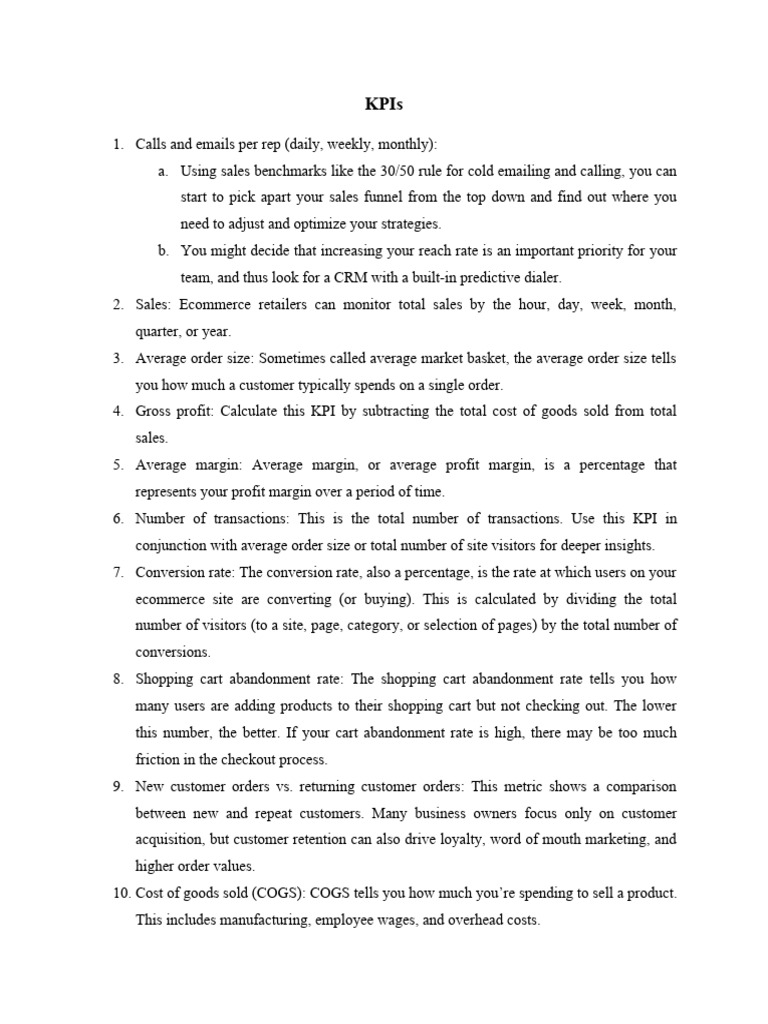 KPIs

1. Calls and emails per rep (daily, weekly, monthly):
   a. Using sales benchmarks like the 30/50 rule for cold emailing and calling, you can start to pick apart your sales funnel from the top down and find out where you need to adjust and optimize your strategies.
   b. You might decide that increasing your reach rate is an important priority for your team, and thus look for a CRM with a built-in predictive dialer.
2. Sales: Ecommerce retailers can monitor total sales by the hour, day, week, month, quarter, or year.
3. Average order size: Sometimes called average market basket, the average order size tells you how much a customer typically spends on a single order.
4. Gross profit: Calculate this KPI by subtracting the total cost of goods sold from total sales.
5. Average margin: Average margin, or average profit margin, is a percentage that represents your profit margin over a period of time.
6. Number of transactions: This is the total number of transactions. Use this KPI in conjunction with average order size or total number of site visitors for deeper insights.
7. Conversion rate: The conversion rate, also a percentage, is the rate at which users on your ecommerce site are converting (or buying). This is calculated by dividing the total number of visitors (to a site, page, category, or selection of pages) by the total number of conversions.
8. Shopping cart abandonment rate: The shopping cart abandonment rate tells you how many users are adding products to their shopping cart but not checking out. The lower this number, the better. If your cart abandonment rate is high, there may be too much friction in the checkout process.
9. New customer orders vs. returning customer orders: This metric shows a comparison between new and repeat customers. Many business owners focus only on customer acquisition, but customer retention can also drive loyalty, word of mouth marketing, and higher order values.
10. Cost of goods sold (COGS): COGS tells you how much you're spending to sell a product. This includes manufacturing, employee wages, and overhead costs.